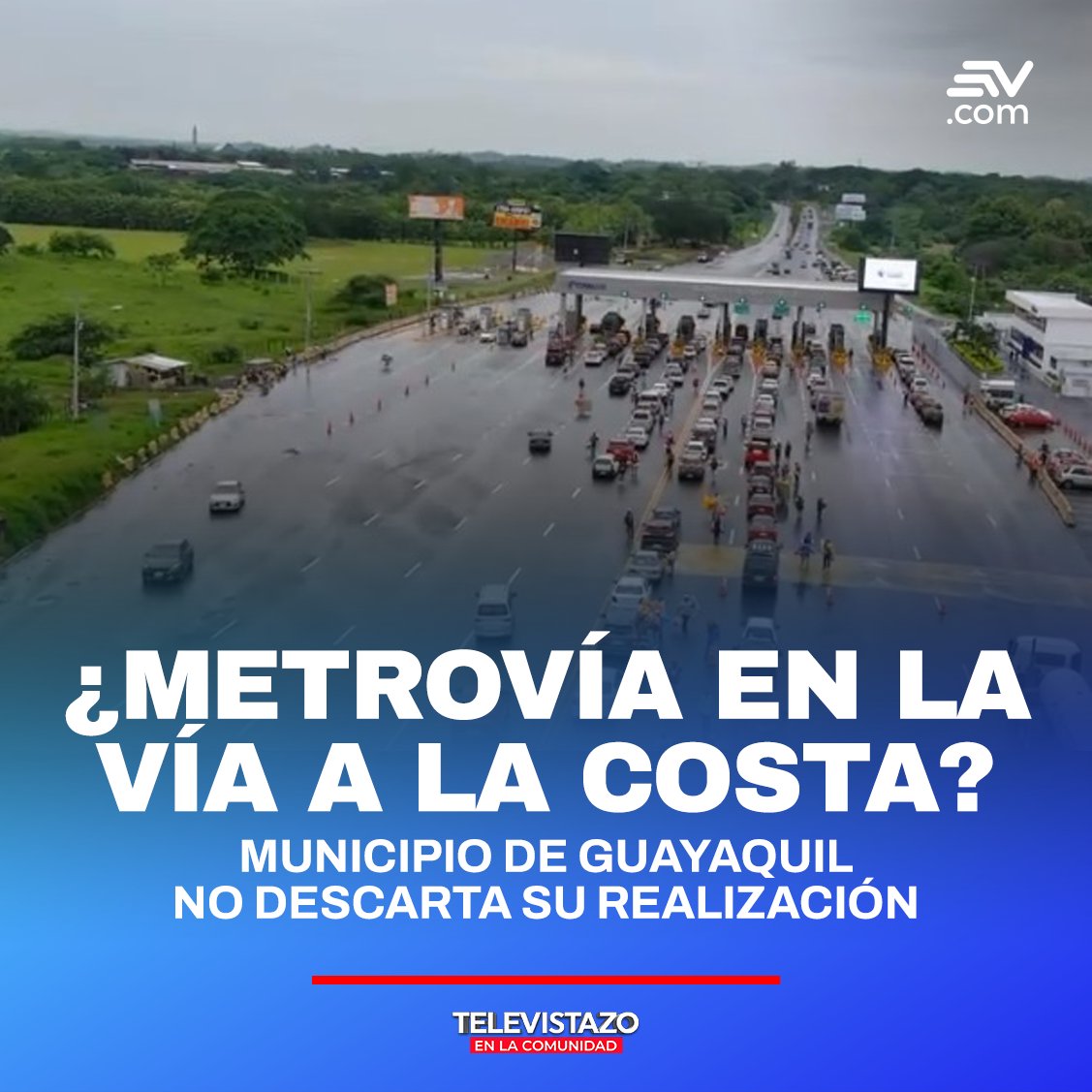 EV .com

¿METROVÍA EN LA VÍA A LA COSTA?

MUNICIPIO DE GUAYAQUIL NO DESCARTA SU REALIZACIÓN

TELEVISTAZO EN LA COMUNIDAD